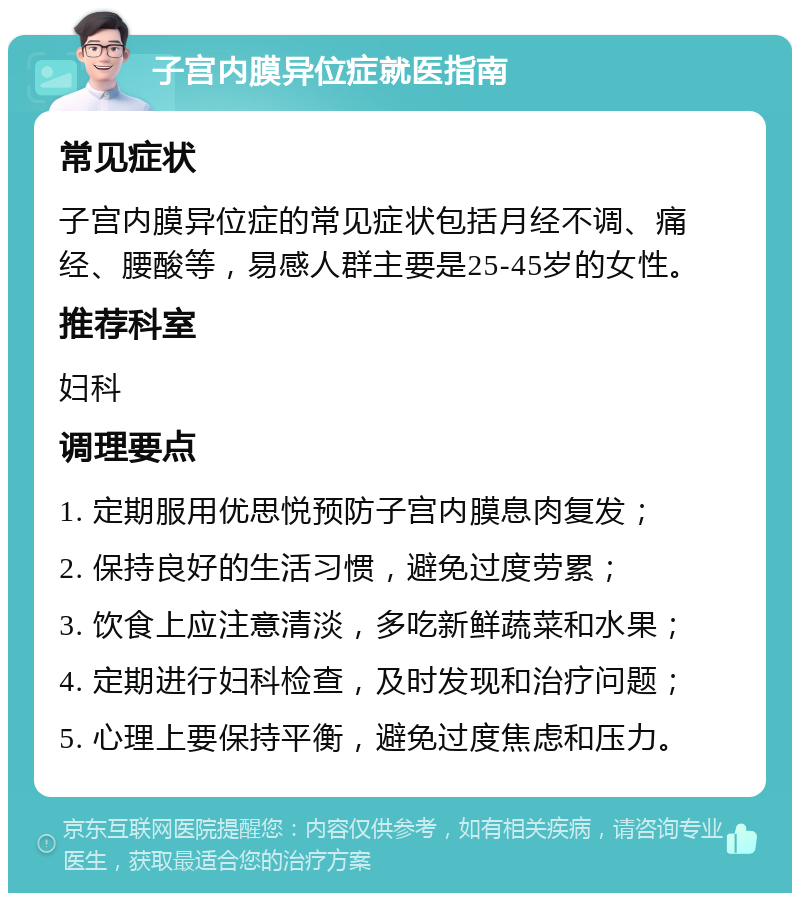 子宫内膜异位症就医指南

常见症状

子宫内膜异位症的常见症状包括月经不调、痛经、腰酸等，易感人群主要是25-45岁的女性。

推荐科室

妇科

调理要点

1. 定期服用优思悦预防子宫内膜息肉复发；

2. 保持良好的生活习惯，避免过度劳累；

3. 饮食上应注意清淡，多吃新鲜蔬菜和水果；

4. 定期进行妇科检查，及时发现和治疗问题；

5. 心理上要保持平衡，避免过度焦虑和压力。

京东互联网医院提醒您：内容仅供参考，如有相关疾病，请咨询专业医生，获取最适合您的治疗方案